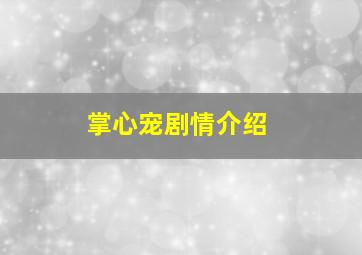 掌心宠剧情介绍